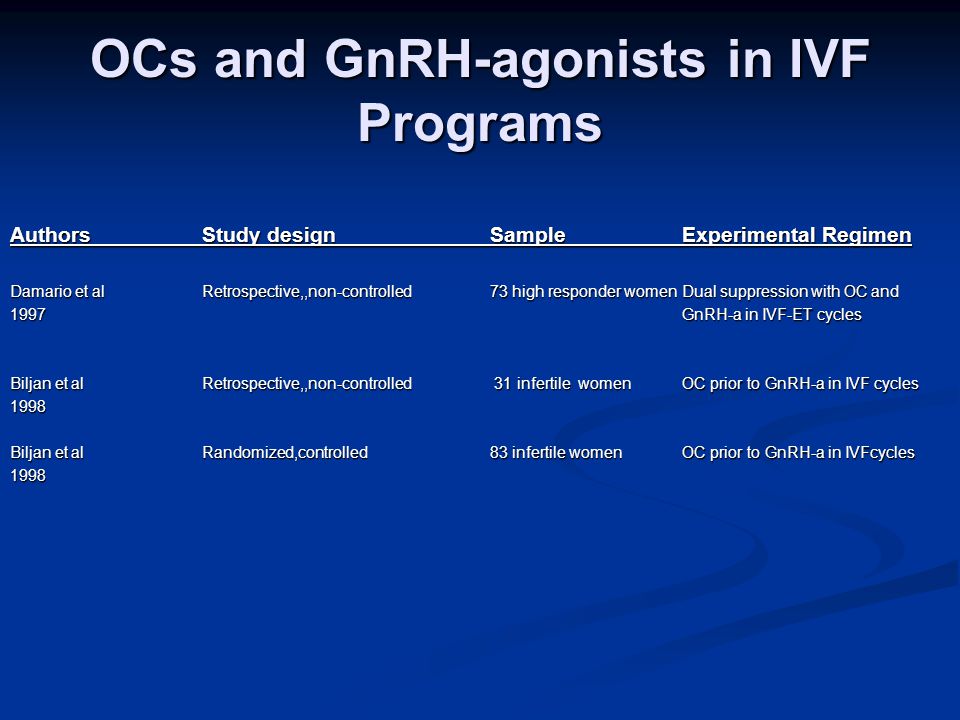 OCs and GnRH-agonists in IVF Programs

| Authors | Study design | Sample | Experimental Regimen |
|---|---|---|---|
| Damario et al 1997 | Retrospective,,non-controlled | 73 high responder women | Dual suppression with OC and GnRH-a in IVF-ET cycles |
| Biljan et al 1998 | Retrospective,,non-controlled | 31 infertile women | OC prior to GnRH-a in IVF cycles |
| Biljan et al 1998 | Randomized,controlled | 83 infertile women | OC prior to GnRH-a in IVFcycles |